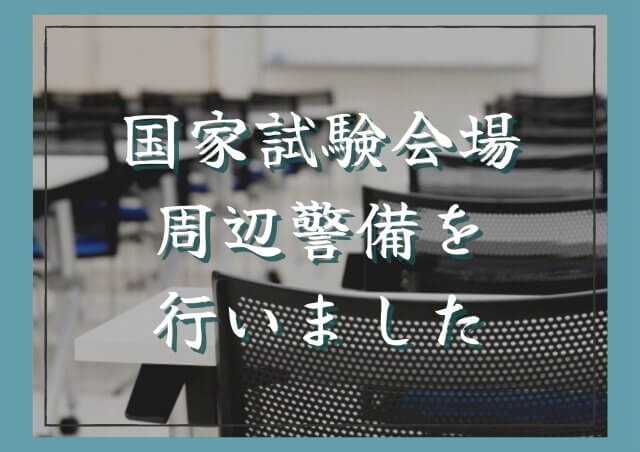 国家試験会場
周辺警備を
行いました